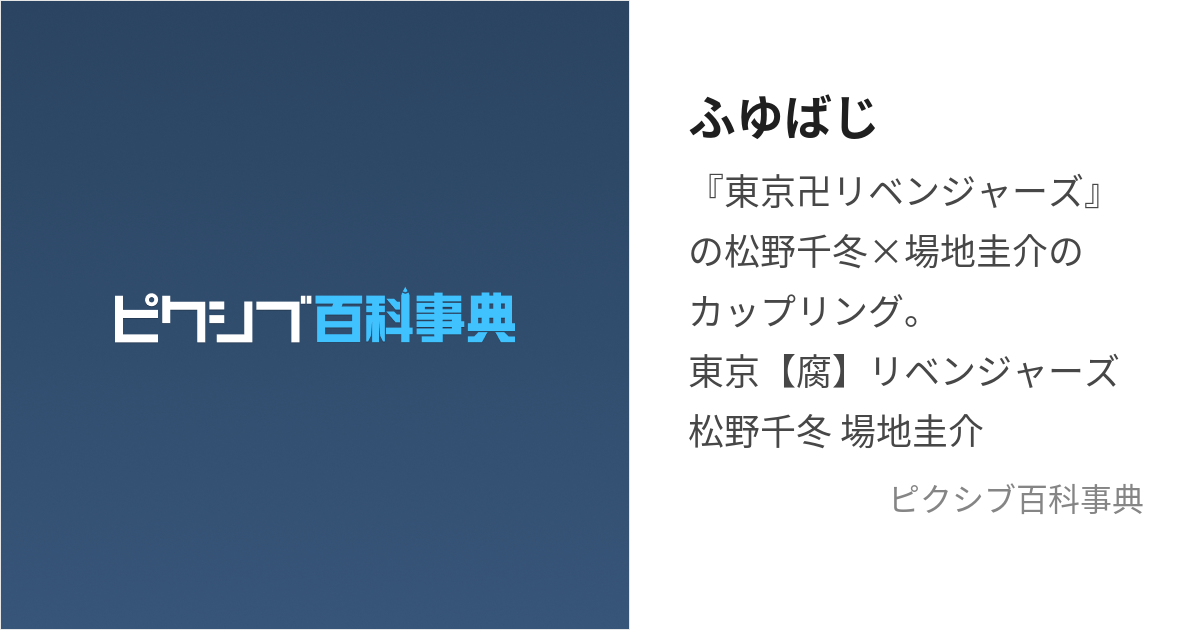 ピクシブ百科事典

ふゆばじ

『東京卍リベンジャーズ』の松野千冬×場地圭介のカップリング。
東京【腐】リベンジャーズ 松野千冬 場地圭介

ピクシブ百科事典